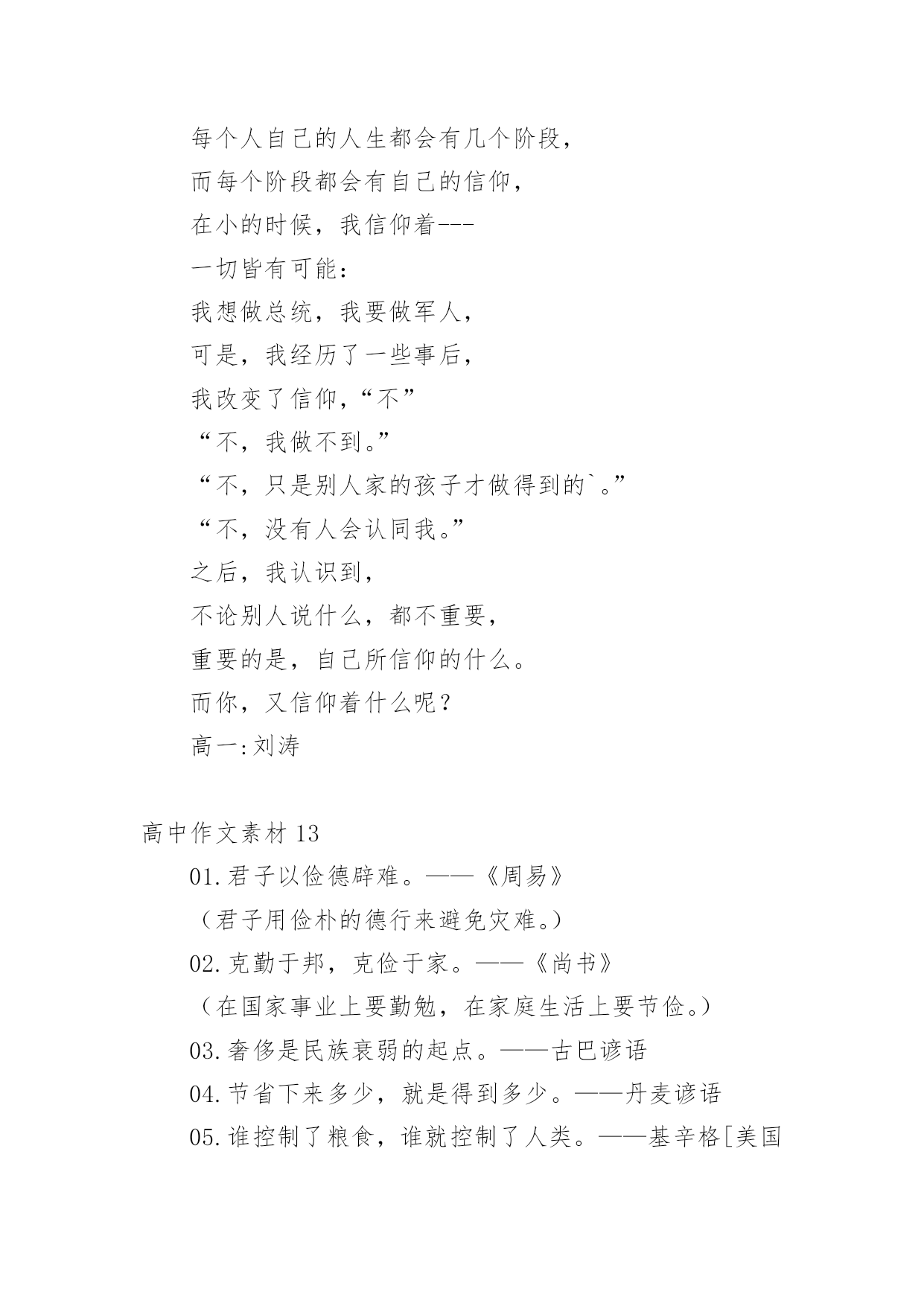 每个人自己的人生都会有几个阶段，

而每个阶段都会有自己的信仰，

在小的时候，我信仰着---

一切皆有可能：

我想做总统，我要做军人，

可是，我经历了一些事后，

我改变了信仰，“不”

“不，我做不到。”

“不，只是别人家的孩子才做得到的`。”

“不，没有人会认同我。”

之后，我认识到，

不论别人说什么，都不重要，

重要的是，自己所信仰的什么。

而你，又信仰着什么呢？

高一:刘涛

高中作文素材 13

01.君子以俭德辟难。——《周易》

（君子用俭朴的德行来避免灾难。）

02.克勤于邦，克俭于家。——《尚书》

（在国家事业上要勤勉，在家庭生活上要节俭。）

03.奢侈是民族衰弱的起点。——古巴谚语

04.节省下来多少，就是得到多少。——丹麦谚语

05.谁控制了粮食，谁就控制了人类。——基辛格[美国